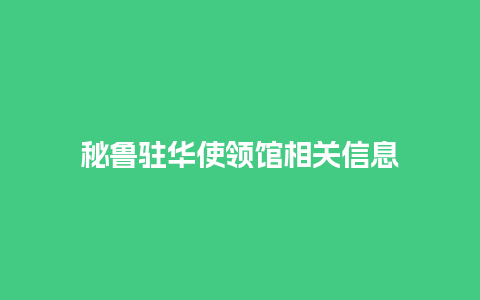 秘鲁驻华使领馆相关信息